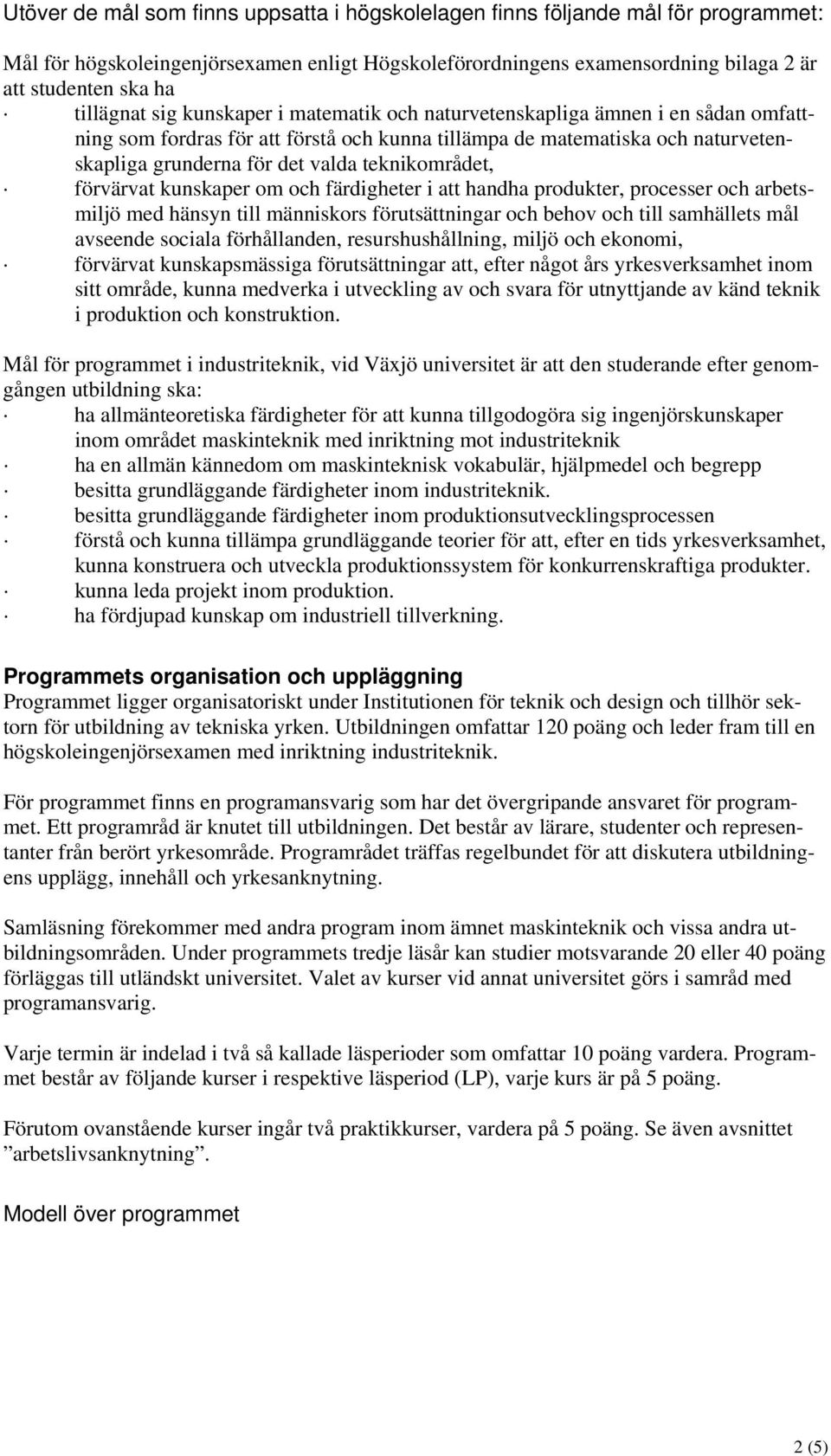 Utöver de mål som finns uppsatta i högskolelagen finns följande mål för programmet:

Mål för högskoleingenjörsexamen enligt Högskoleförordningens examensordning bilaga 2 är att studenten ska ha
· tillägnat sig kunskaper i matematik och naturvetenskapliga ämnen i en sådan omfattning som fordras för att förstå och kunna tillämpa de matematiska och naturvetenskapliga grunderna för det valda teknikområdet,
· förvärvat kunskaper om och färdigheter i att handha produkter, processer och arbetsmiljö med hänsyn till människors förutsättningar och behov och till samhällets mål avseende sociala förhållanden, resurshushållning, miljö och ekonomi,
· förvärvat kunskapsmässiga förutsättningar att, efter något års yrkesverksamhet inom sitt område, kunna medverka i utveckling av och svara för utnyttjande av känd teknik i produktion och konstruktion.

Mål för programmet i industriteknik, vid Växjö universitet är att den studerande efter genomgången utbildning ska:
· ha allmänteoretiska färdigheter för att kunna tillgodogöra sig ingenjörskunskaper inom området maskinteknik med inriktning mot industriteknik
· ha en allmän kännedom om maskinteknisk vokabulär, hjälpmedel och begrepp
· besitta grundläggande färdigheter inom industriteknik.
· besitta grundläggande färdigheter inom produktionsutvecklingsprocessen
· förstå och kunna tillämpa grundläggande teorier för att, efter en tids yrkesverksamhet, kunna konstruera och utveckla produktionssystem för konkurrenskraftiga produkter.
· kunna leda projekt inom produktion.
· ha fördjupad kunskap om industriell tillverkning.

Programmets organisation och uppläggning
Programmet ligger organisatoriskt under Institutionen för teknik och design och tillhör sektorn för utbildning av tekniska yrken. Utbildningen omfattar 120 poäng och leder fram till en högskoleingenjörsexamen med inriktning industriteknik.

För programmet finns en programansvarig som har det övergripande ansvaret för programmet. Ett programråd är knutet till utbildningen. Det består av lärare, studenter och representanter från berört yrkesområde. Programrådet träffas regelbundet för att diskutera utbildningens upplägg, innehåll och yrkesanknytning.

Samläsning förekommer med andra program inom ämnet maskinteknik och vissa andra utbildningsområden. Under programmets tredje läsår kan studier motsvarande 20 eller 40 poäng förläggas till utländskt universitet. Valet av kurser vid annat universitet görs i samråd med programansvarig.

Varje termin är indelad i två så kallade läsperioder som omfattar 10 poäng vardera. Programmet består av följande kurser i respektive läsperiod (LP), varje kurs är på 5 poäng.

Förutom ovanstående kurser ingår två praktikkurser, vardera på 5 poäng. Se även avsnittet ”arbetslivsanknytning”.

Modell över programmet

2 (5)